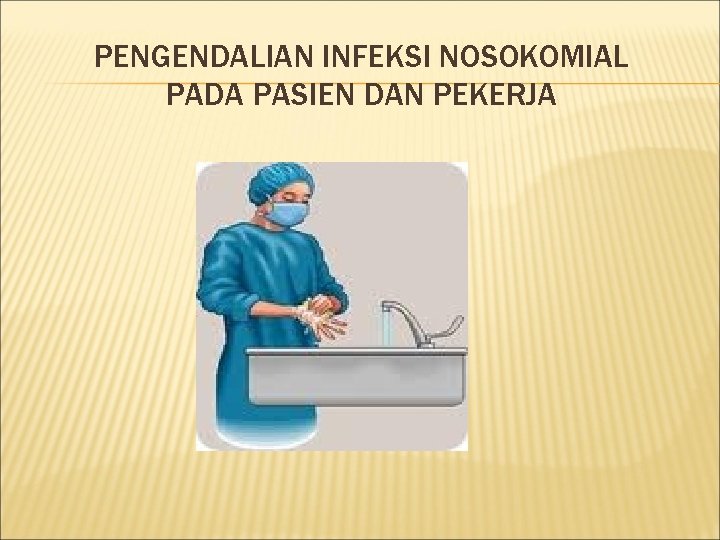 PENGENDALIAN INFEKSI NOSOKOMIAL PADA PASIEN DAN PEKERJA